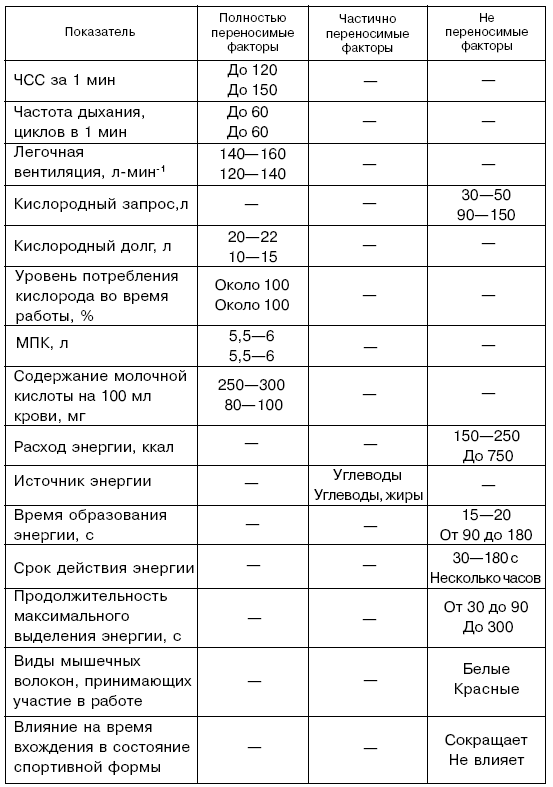 | Показатель | Полностью переносимые факторы | Частично переносимые факторы | Не переносимые факторы |
|---|---|---|---|
| ЧСС за 1 мин | До 120 До 150 | — | — |
| Частота дыхания, циклов в 1 мин | До 60 До 60 | — | — |
| Легочная вентиляция, л-мин$^{-1}$ | 140—160 120—140 | — | — |
| Кислородный запрос,л | — | — | 30—50 90—150 |
| Кислородный долг, л | 20—22 10—15 | — | — |
| Уровень потребления кислорода во время работы, % | Около 100 Около 100 | — | — |
| МПК, л | 5,5—6 5,5—6 | — | — |
| Содержание молочной кислоты на 100 мл крови, мг | 250—300 80—100 | — | — |
| Расход энергии, ккал | — | — | 150—250 До 750 |
| Источник энергии | — | Углеводы Углеводы, жиры | — |
| Время образования энергии, с | — | — | 15—20 От 90 до 180 |
| Срок действия энергии | — | — | 30—180 с Несколько часов |
| Продолжительность максимального выделения энергии, с | — | — | От 30 до 90 До 300 |
| Виды мышечных волокон, принимающих участие в работе | — | — | Белые Красные |
| Влияние на время вхождения в состояние спортивной формы | — | — | Сокращает Не влияет |